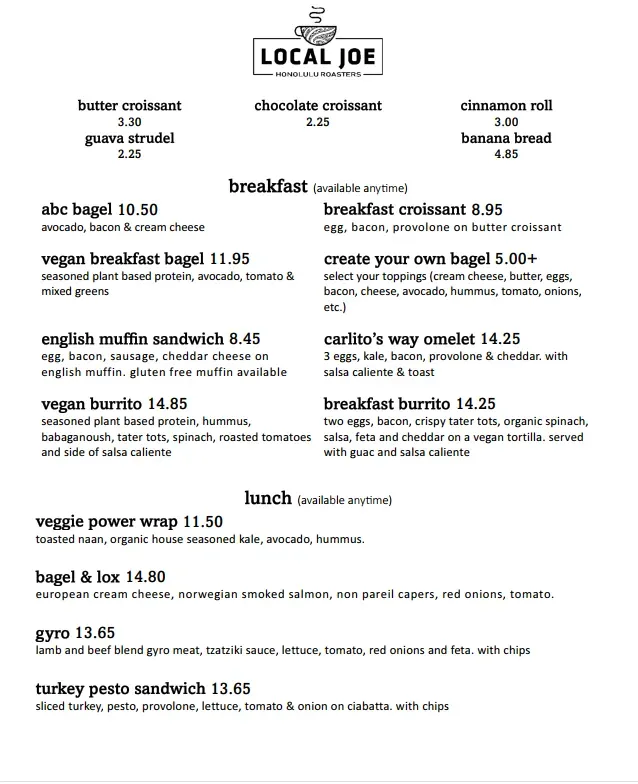 LOCAL JOE
HONOLULU ROASTERS

butter croissant
3.30
guava strudel
2.25

chocolate croissant
2.25

cinnamon roll
3.00
banana bread
4.85

breakfast (available anytime)

abc bagel 10.50
avocado, bacon & cream cheese

vegan breakfast bagel 11.95
seasoned plant based protein, avocado, tomato & mixed greens

english muffin sandwich 8.45
egg, bacon, sausage, cheddar cheese on english muffin. gluten free muffin available

vegan burrito 14.85
seasoned plant based protein, hummus, babaganoush, tater tots, spinach, roasted tomatoes and side of salsa caliente

breakfast croissant 8.95
egg, bacon, provolone on butter croissant

create your own bagel 5.00+
select your toppings (cream cheese, butter, eggs, bacon, cheese, avocado, hummus, tomato, onions, etc.)

carlito's way omelet 14.25
3 eggs, kale, bacon, provolone & cheddar. with salsa caliente & toast

breakfast burrito 14.25
two eggs, bacon, crispy tater tots, organic spinach, salsa, feta and cheddar on a vegan tortilla. served with guac and salsa caliente

lunch (available anytime)

veggie power wrap 11.50
toasted naan, organic house seasoned kale, avocado, hummus.

bagel & lox 14.80
european cream cheese, norwegian smoked salmon, non pareil capers, red onions, tomato.

gyro 13.65
lamb and beef blend gyro meat, tzatziki sauce, lettuce, tomato, red onions and feta. with chips

turkey pesto sandwich 13.65
sliced turkey, pesto, provolone, lettuce, tomato & onion on ciabatta. with chips